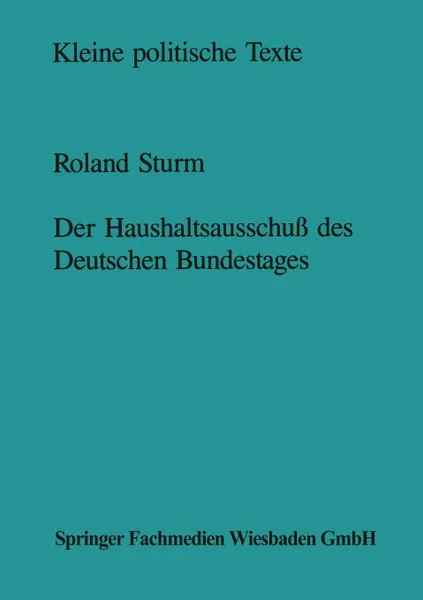 Kleine politische Texte

Roland Sturm

Der Haushaltsausschuß des Deutschen Bundestages

Springer Fachmedien Wiesbaden GmbH